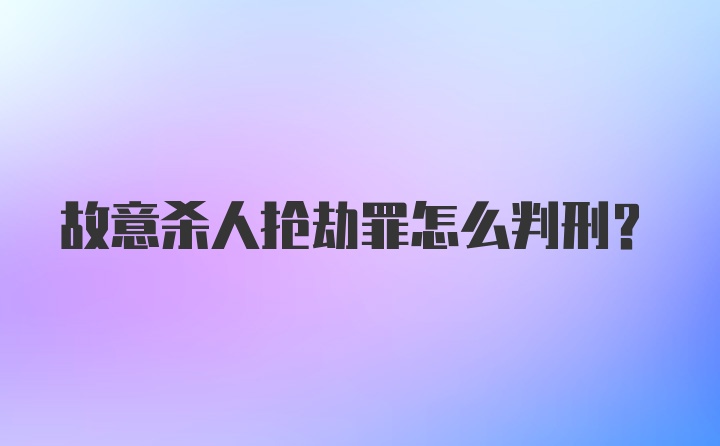 故意杀人抢劫罪怎么判刑?